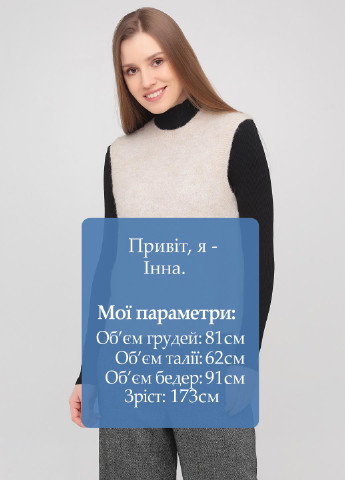 Привіт, я - Інна.

Мої параметри:
Об'єм грудей: 81см
Об'єм талії: 62см
Об'єм бедер: 91см
Зріст: 173см